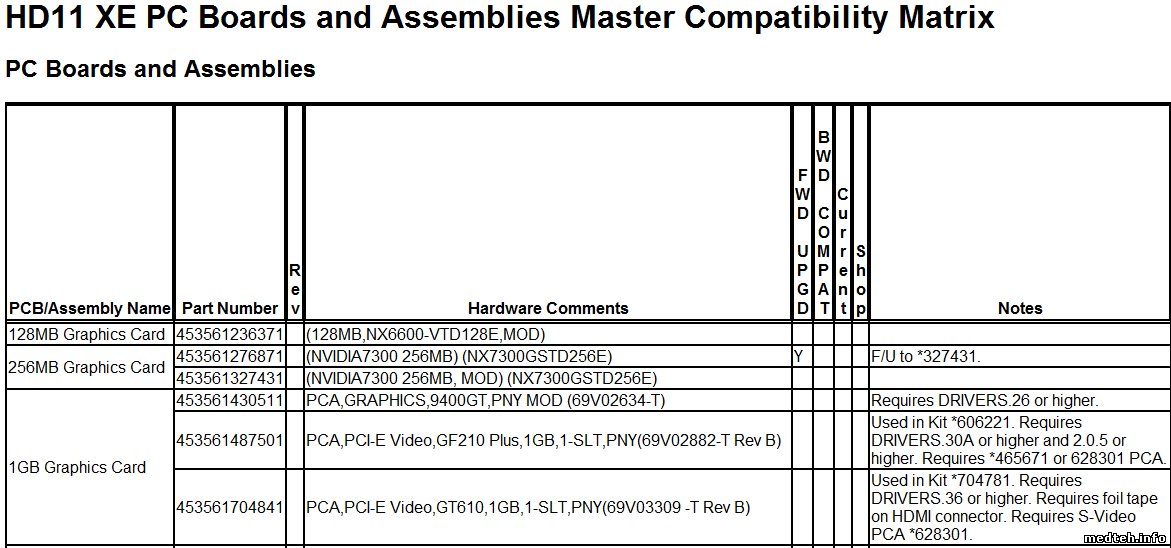 HD11 XE PC Boards and Assemblies Master Compatibility Matrix

PC Boards and Assemblies

| PCB/Assembly Name | Part Number | Rev | Hardware Comments | FWD UPGD | BWD COMPAT | Current | Shop | Notes |
|---|---|---|---|---|---|---|---|---|
| 128MB Graphics Card | 453561236371 | | (128MB,NX6600-VTD128E,MOD) | | | | | |
| 256MB Graphics Card | 453561276871 | | (NVIDIA7300 256MB) (NX7300GSTD256E) | Y | | | | F/U to *327431. |
| | 453561327431 | | (NVIDIA7300 256MB, MOD) (NX7300GSTD256E) | | | | | |
| 1GB Graphics Card | 453561430511 | | PCA,GRAPHICS,9400GT,PNY MOD (69V02634-T) | | | | | Requires DRIVERS.26 or higher. |
| | 453561487501 | | PCA,PCI-E Video,GF210 Plus,1GB,1-SLT,PNY(69V02882-T Rev B) | | | | | Used in Kit *606221. Requires DRIVERS.30A or higher and 2.0.5 or higher. Requires *465671 or 628301 PCA. |
| | 453561704841 | | PCA,PCI-E Video,GT610,1GB,1-SLT,PNY(69V03309 -T Rev B) | | | | | Used in Kit *704781. Requires DRIVERS.36 or higher. Requires foil tape on HDMI connector. Requires S-Video PCA *628301. |

medteh.info